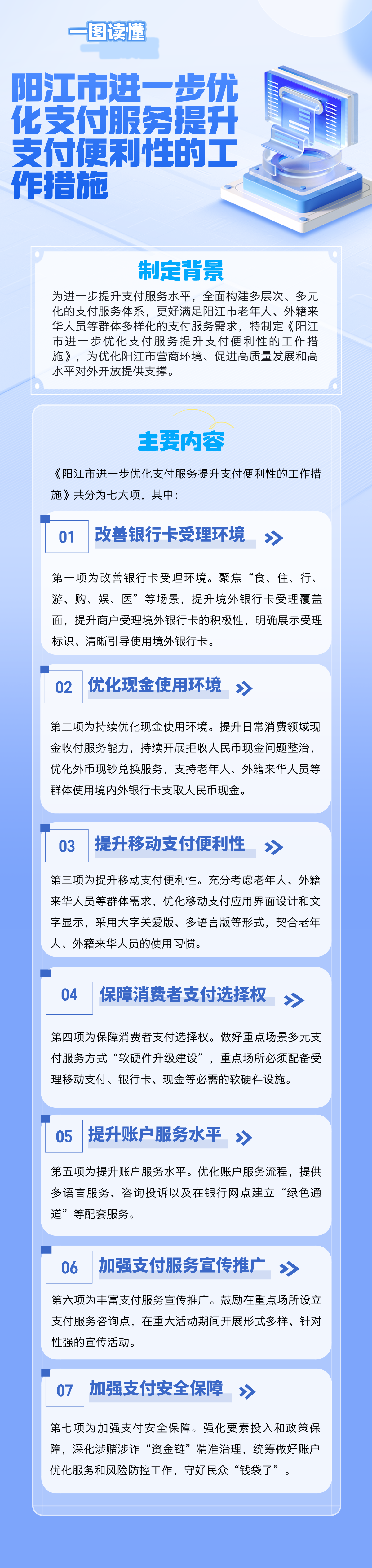 一图读懂

阳江市进一步优化支付服务提升支付便利性的工作措施

制定背景

为进一步提升支付服务水平，全面构建多层次、多元化的支付服务体系，更好满足阳江市老年人、外籍来华人员等群体多样化的支付服务需求，特制定《阳江市进一步优化支付服务提升支付便利性的工作措施》，为优化阳江市营商环境、促进高质量发展和高水平对外开放提供支撑。

主要内容

《阳江市进一步优化支付服务提升支付便利性的工作措施》共分为七大项，其中：

01 改善银行卡受理环境

第一项为改善银行卡受理环境。聚焦“食、住、行、游、购、娱、医”等场景，提升境外银行卡受理覆盖面，提升商户受理境外银行卡的积极性，明确展示受理标识、清晰引导使用境外银行卡。

02 优化现金使用环境

第二项为持续优化现金使用环境。提升日常消费领域现金收付服务能力，持续开展拒收人民币现金问题整治，优化外币现钞兑换服务，支持老年人、外籍来华人员等群体使用境内外银行卡支取人民币现金。

03 提升移动支付便利性

第三项为提升移动支付便利性。充分考虑老年人、外籍来华人员等群体需求，优化移动支付应用界面设计和文字显示，采用大字关爱版、多语言版等形式，契合老年人、外籍来华人员的使用习惯。

04 保障消费者支付选择权

第四项为保障消费者支付选择权。做好重点场景多元支付服务方式“软硬件升级建设”，重点场所必须配备受理移动支付、银行卡、现金等必需的软硬件设施。

05 提升账户服务水平

第五项为提升账户服务水平。优化账户服务流程，提供多语言服务、咨询投诉以及在银行网点建立“绿色通道”等配套服务。

06 加强支付服务宣传推广

第六项为丰富支付服务宣传推广。鼓励在重点场所设立支付服务咨询点，在重大活动期间开展形式多样、针对性强的宣传活动。

07 加强支付安全保障

第七项为加强支付安全保障。强化要素投入和政策保障，深化涉赌涉诈“资金链”精准治理，统筹做好账户优化服务和风险防控工作，守好民众“钱袋子”。